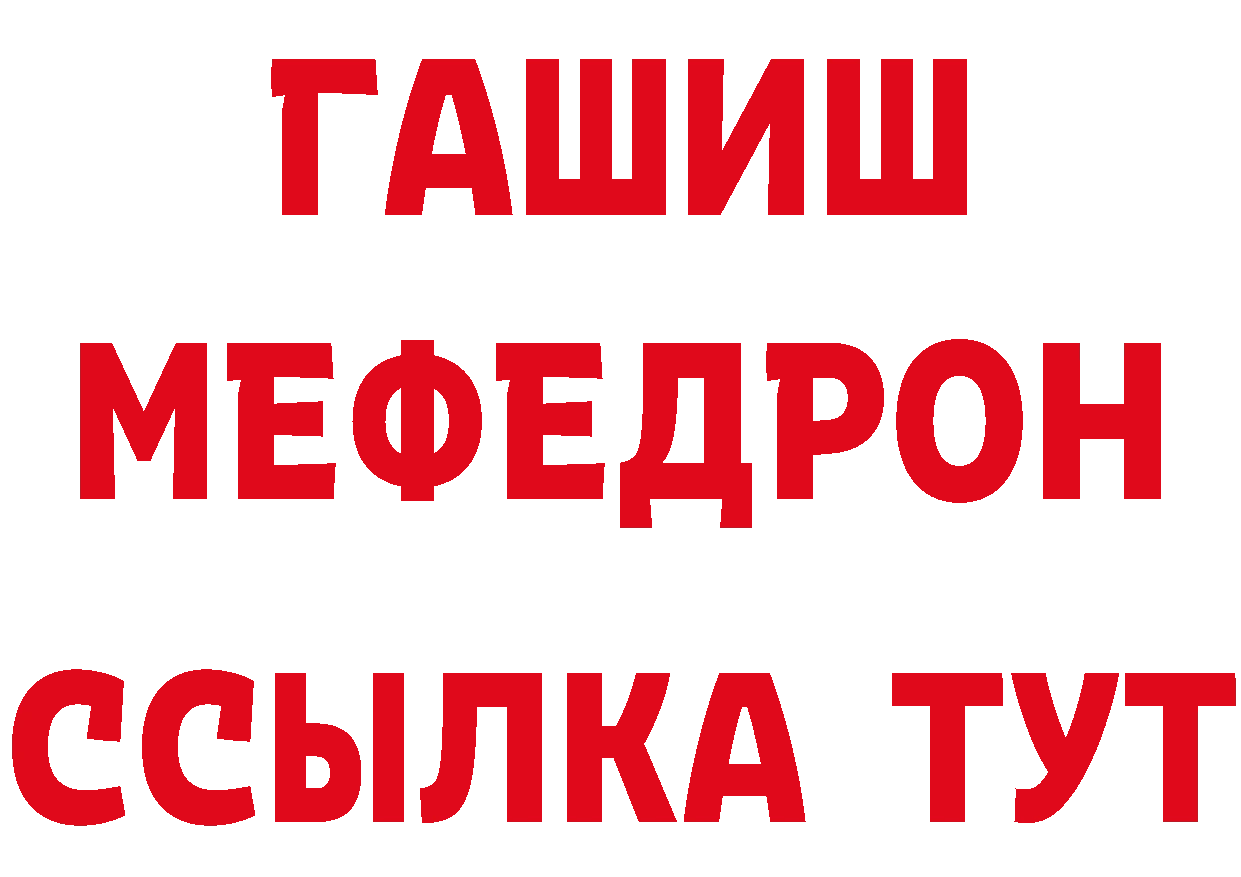 ГАШИШ
МЕФЕДРОН
ССЫЛКА ТУТ